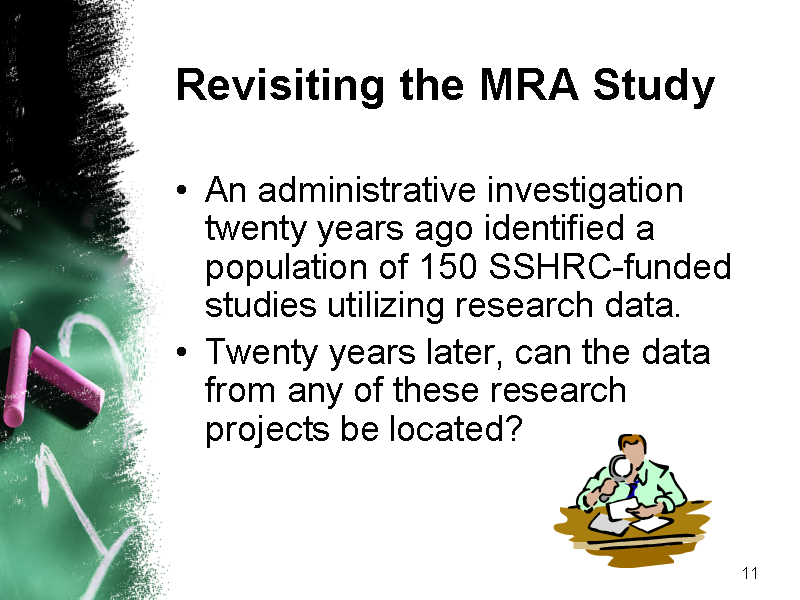 Revisiting the MRA Study

• An administrative investigation twenty years ago identified a population of 150 SSHRC-funded studies utilizing research data.

• Twenty years later, can the data from any of these research projects be located?

11